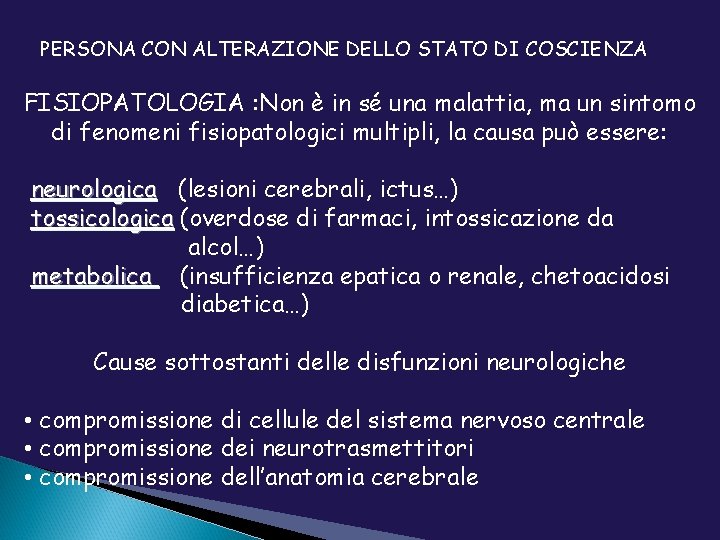 PERSONA CON ALTERAZIONE DELLO STATO DI COSCIENZA

FISIOPATOLOGIA :Non è in sé una malattia, ma un sintomo di fenomeni fisiopatologici multipli, la causa può essere:

neurologica (lesioni cerebrali, ictus…)
tossicologica (overdose di farmaci, intossicazione da alcol…)
metabolica (insufficienza epatica o renale, chetoacidosi diabetica…)

Cause sottostanti delle disfunzioni neurologiche

• compromissione di cellule del sistema nervoso centrale
• compromissione dei neurotrasmettitori
• compromissione dell'anatomia cerebrale